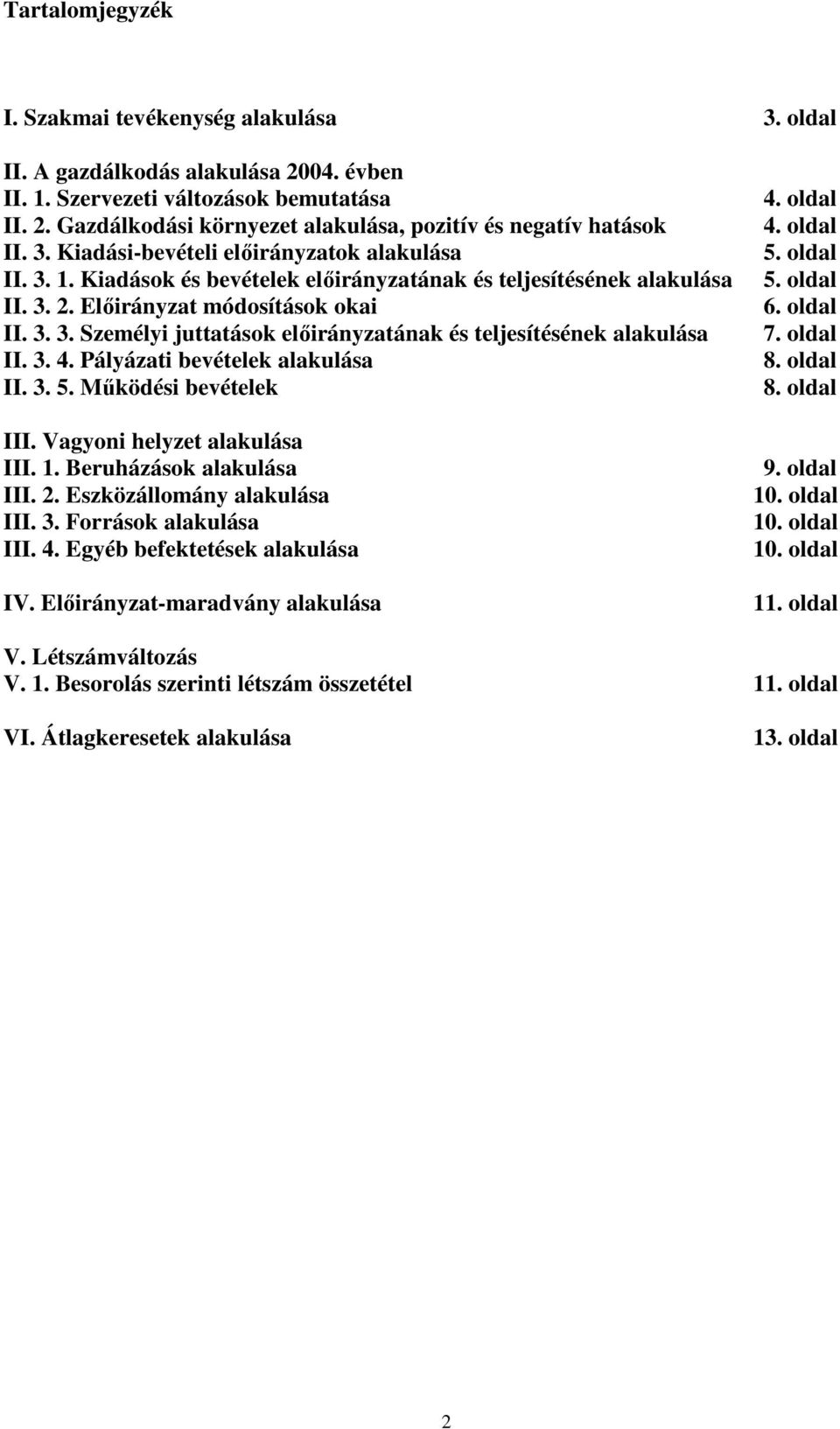 Tartalomjegyzék

I. Szakmai tevékenység alakulása 3. oldal

II. A gazdálkodás alakulása 2004. évben
II. 1. Szervezeti változások bemutatása 4. oldal
II. 2. Gazdálkodási környezet alakulása, pozitív és negatív hatások 4. oldal
II. 3. Kiadási-bevételi előirányzatok alakulása 5. oldal
II. 3. 1. Kiadások és bevételek előirányzatának és teljesítésének alakulása 5. oldal
II. 3. 2. Előirányzat módosítások okai 6. oldal
II. 3. 3. Személyi juttatások előirányzatának és teljesítésének alakulása 7. oldal
II. 3. 4. Pályázati bevételek alakulása 8. oldal
II. 3. 5. Működési bevételek 8. oldal

III. Vagyoni helyzet alakulása
III. 1. Beruházások alakulása 9. oldal
III. 2. Eszközállomány alakulása 10. oldal
III. 3. Források alakulása 10. oldal
III. 4. Egyéb befektetések alakulása 10. oldal

IV. Előirányzat-maradvány alakulása 11. oldal

V. Létszámváltozás
V. 1. Besorolás szerinti létszám összetétel 11. oldal

VI. Átlagkeresetek alakulása 13. oldal

2